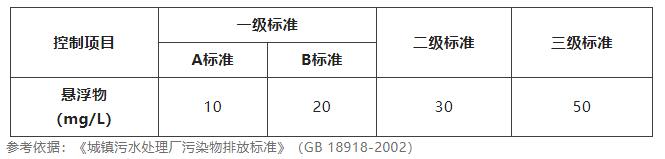 | 控制项目 | 一级标准 | | 二级标准 | 三级标准 |
|---|---|---|---|---|
| | A标准 | B标准 | | |
| 悬浮物 (mg/L) | 10 | 20 | 30 | 50 |

参考依据：《城镇污水处理厂污染物排放标准》（GB 18918-2002）